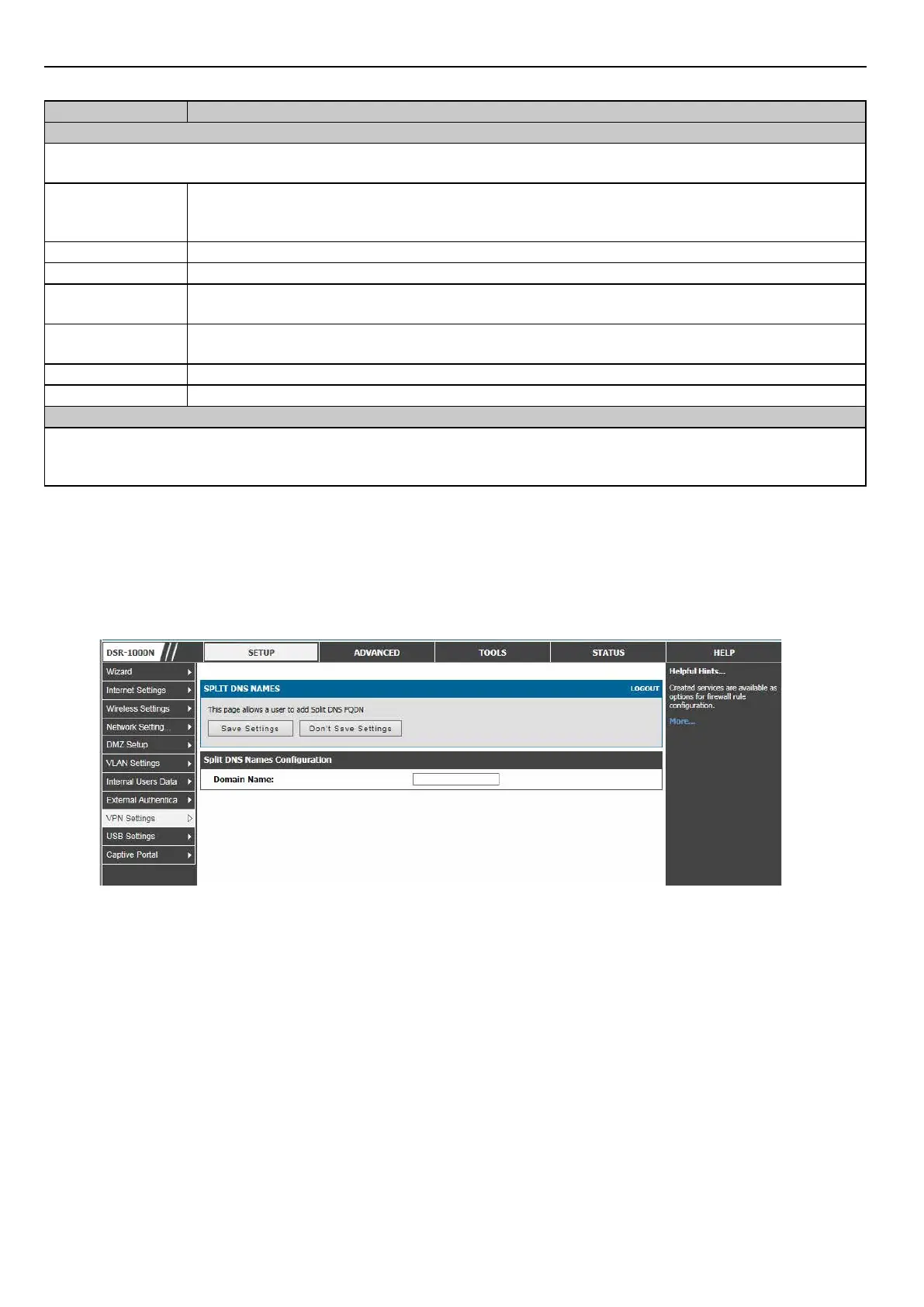 DSR-1000N
SETUP
ADVANCED
TOOLS
STATUS
HELP
Wizard
Internet Settings
Wireless Settings
Network Setting...
DMZ Setup
VLAN Settings
Internal Users Data
External Authentica
VPN Settings
USB Settings
Captive Portal
SPLIT DNS NAMES
LOGOUT
This page allows a user to add Split DNS FQDN
Save Settings
Don't Save Settings
Split DNS Names Configuration
Domain Name:
Helpful Hints...
Created services are available as options for firewall rule configuration.
More...